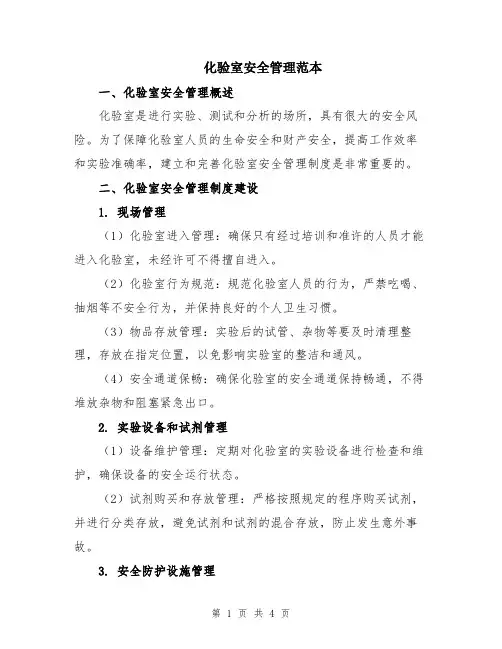 化验室安全管理范本

一、化验室安全管理概述

化验室是进行实验、测试和分析的场所，具有很大的安全风险。为了保障化验室人员的生命安全和财产安全，提高工作效率和实验准确率，建立和完善化验室安全管理制度是非常重要的。

二、化验室安全管理制度建设

1. 现场管理

（1）化验室进入管理：确保只有经过培训和准许的人员才能进入化验室，未经许可不得擅自进入。

（2）化验室行为规范：规范化验室人员的行为，严禁吃喝、抽烟等不安全行为，并保持良好的个人卫生习惯。

（3）物品存放管理：实验后的试管、杂物等要及时清理整理，存放在指定位置，以免影响实验室的整洁和通风。

（4）安全通道保畅：确保化验室的安全通道保持畅通，不得堆放杂物和阻塞紧急出口。

2. 实验设备和试剂管理

（1）设备维护管理：定期对化验室的实验设备进行检查和维护，确保设备的安全运行状态。

（2）试剂购买和存放管理：严格按照规定的程序购买试剂，并进行分类存放，避免试剂和试剂的混合存放，防止发生意外事故。

3. 安全防护设施管理

第 1 页 共 4 页